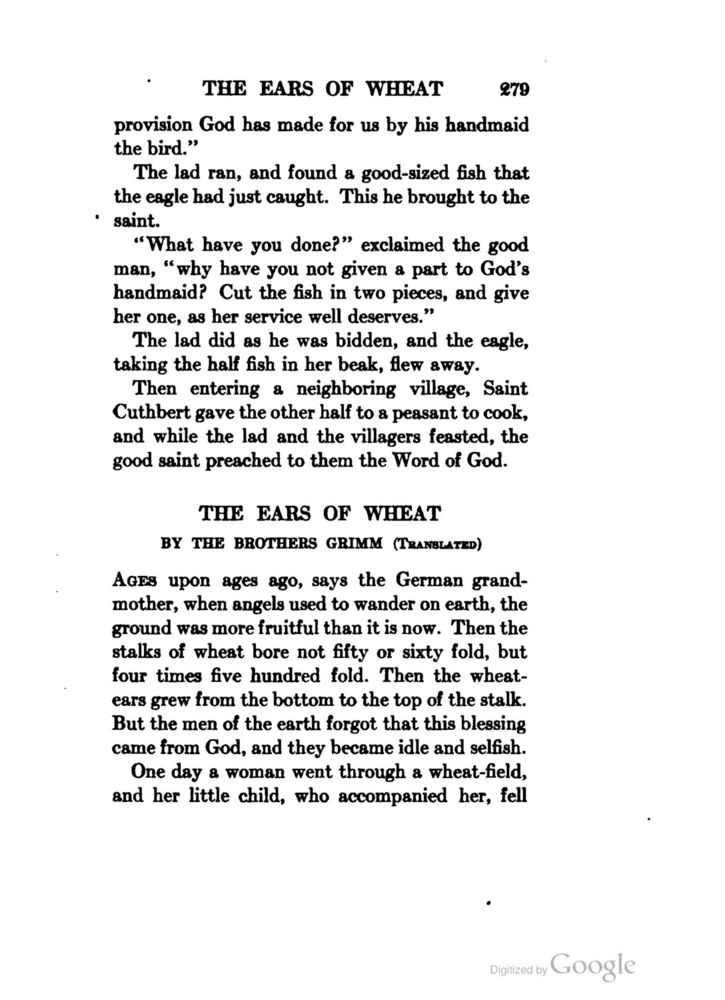 THE EARS OF WHEAT 279

provision God has made for us by his handmaid the bird."

The lad ran, and found a good-sized fish that the eagle had just caught. This he brought to the saint.

"What have you done?" exclaimed the good man, "why have you not given a part to God's handmaid? Cut the fish in two pieces, and give her one, as her service well deserves."

The lad did as he was bidden, and the eagle, taking the half fish in her beak, flew away.

Then entering a neighboring village, Saint Cuthbert gave the other half to a peasant to cook, and while the lad and the villagers feasted, the good saint preached to them the Word of God.

THE EARS OF WHEAT

BY THE BROTHERS GRIMM (TRANSLATED)

AGES upon ages ago, says the German grandmother, when angels used to wander on earth, the ground was more fruitful than it is now. Then the stalks of wheat bore not fifty or sixty fold, but four times five hundred fold. Then the wheat-ears grew from the bottom to the top of the stalk. But the men of the earth forgot that this blessing came from God, and they became idle and selfish.

One day a woman went through a wheat-field, and her little child, who accompanied her, fell

Digitized by Google